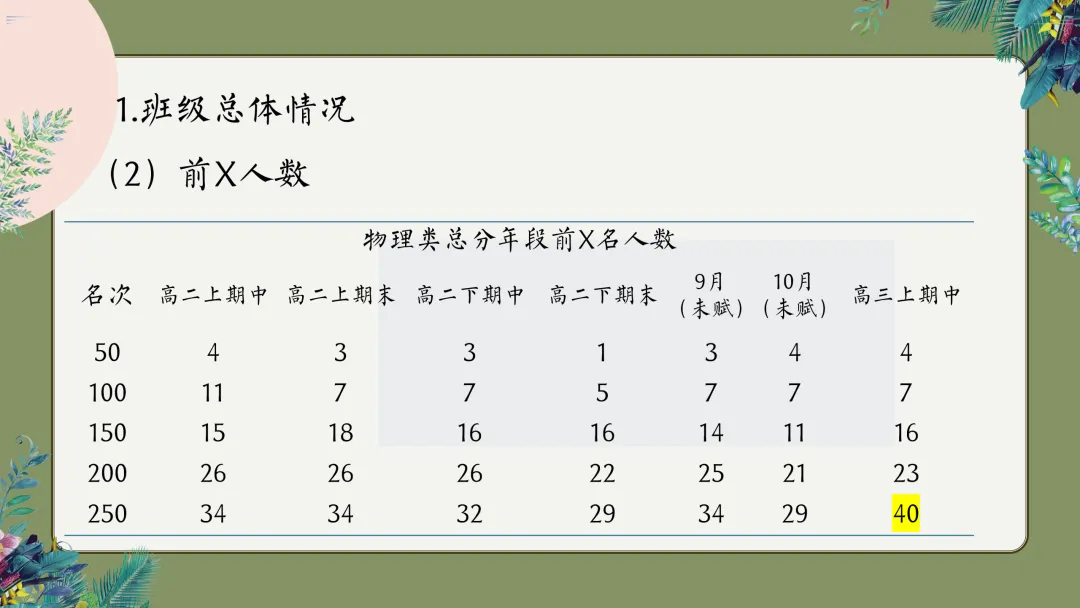 1.班级总体情况

（2）前X人数

物理类总分年段前X名人数

| 名次 | 高二上期中 | 高二上期末 | 高二下期中 | 高二下期末 | 9月（未赋） | 10月（未赋） | 高三上期中 |
|---|---|---|---|---|---|---|---|
| 50 | 4 | 3 | 3 | 1 | 3 | 4 | 4 |
| 100 | 11 | 7 | 7 | 5 | 7 | 7 | 7 |
| 150 | 15 | 18 | 16 | 16 | 14 | 11 | 16 |
| 200 | 26 | 26 | 26 | 22 | 25 | 21 | 23 |
| 250 | 34 | 34 | 32 | 29 | 34 | 29 | 40 |